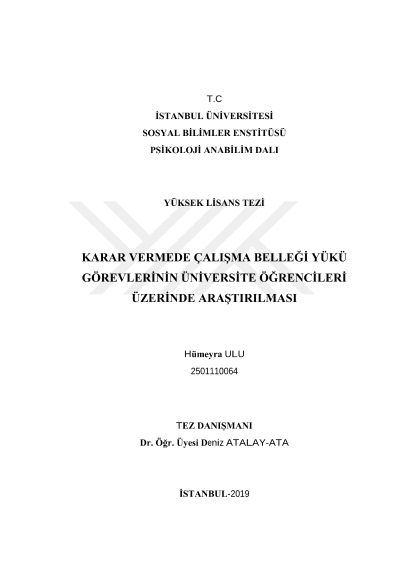 T.C
İSTANBUL ÜNİVERSİTESİ
SOSYAL BİLİMLER ENSTİTÜSÜ
PSİKOLOJİ ANABİLİM DALI

YÜKSEK LİSANS TEZİ

KARAR VERMEDE ÇALIŞMA BELLEĞİ YÜKÜ GÖREVLERİNİN ÜNİVERSİTE ÖĞRENCİLERİ ÜZERİNDE ARAŞTIRILMASI

Hümeyra ULU
2501110064

TEZ DANIŞMANI
Dr. Öğr. Üyesi Deniz ATALAY-ATA

İSTANBUL-2019